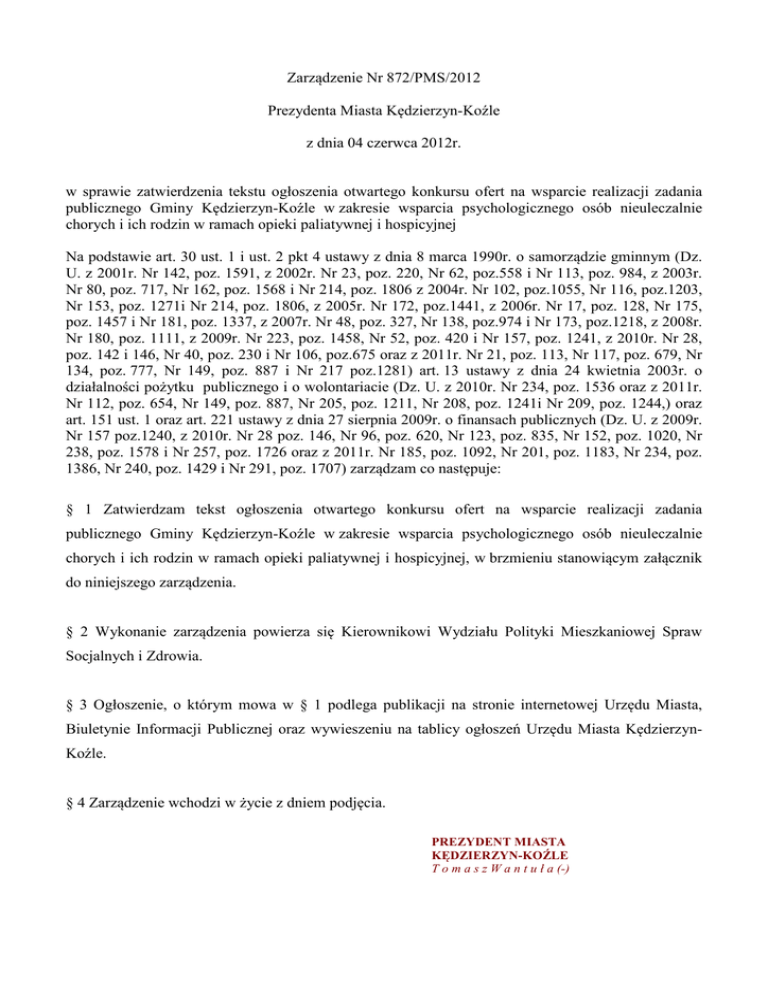 Zarządzenie Nr 872/PMS/2012

Prezydenta Miasta Kędzierzyn-Koźle

z dnia 04 czerwca 2012r.

w sprawie zatwierdzenia tekstu ogłoszenia otwartego konkursu ofert na wsparcie realizacji zadania publicznego Gminy Kędzierzyn-Koźle w zakresie wsparcia psychologicznego osób nieuleczalnie chorych i ich rodzin w ramach opieki paliatywnej i hospicyjnej

Na podstawie art. 30 ust. 1 i ust. 2 pkt 4 ustawy z dnia 8 marca 1990r. o samorządzie gminnym (Dz. U. z 2001r. Nr 142, poz. 1591, z 2002r. Nr 23, poz. 220, Nr 62, poz.558 i Nr 113, poz. 984, z 2003r. Nr 80, poz. 717, Nr 162, poz. 1568 i Nr 214, poz. 1806 z 2004r. Nr 102, poz.1055, Nr 116, poz.1203, Nr 153, poz. 1271i Nr 214, poz. 1806, z 2005r. Nr 172, poz.1441, z 2006r. Nr 17, poz. 128, Nr 175, poz. 1457 i Nr 181, poz. 1337, z 2007r. Nr 48, poz. 327, Nr 138, poz.974 i Nr 173, poz.1218, z 2008r. Nr 180, poz. 1111, z 2009r. Nr 223, poz. 1458, Nr 52, poz. 420 i Nr 157, poz. 1241, z 2010r. Nr 28, poz. 142 i 146, Nr 40, poz. 230 i Nr 106, poz.675 oraz z 2011r. Nr 21, poz. 113, Nr 117, poz. 679, Nr 134, poz. 777, Nr 149, poz. 887 i Nr 217 poz.1281) art. 13 ustawy z dnia 24 kwietnia 2003r. o działalności pożytku publicznego i o wolontariacie (Dz. U. z 2010r. Nr 234, poz. 1536 oraz z 2011r. Nr 112, poz. 654, Nr 149, poz. 887, Nr 205, poz. 1211, Nr 208, poz. 1241i Nr 209, poz. 1244,) oraz art. 151 ust. 1 oraz art. 221 ustawy z dnia 27 sierpnia 2009r. o finansach publicznych (Dz. U. z 2009r. Nr 157 poz.1240, z 2010r. Nr 28 poz. 146, Nr 96, poz. 620, Nr 123, poz. 835, Nr 152, poz. 1020, Nr 238, poz. 1578 i Nr 257, poz. 1726 oraz z 2011r. Nr 185, poz. 1092, Nr 201, poz. 1183, Nr 234, poz. 1386, Nr 240, poz. 1429 i Nr 291, poz. 1707) zarządzam co następuje:

§ 1 Zatwierdzam tekst ogłoszenia otwartego konkursu ofert na wsparcie realizacji zadania publicznego Gminy Kędzierzyn-Koźle w zakresie wsparcia psychologicznego osób nieuleczalnie chorych i ich rodzin w ramach opieki paliatywnej i hospicyjnej, w brzmieniu stanowiącym załącznik do niniejszego zarządzenia.

§ 2 Wykonanie zarządzenia powierza się Kierownikowi Wydziału Polityki Mieszkaniowej Spraw Socjalnych i Zdrowia.

§ 3 Ogłoszenie, o którym mowa w § 1 podlega publikacji na stronie internetowej Urzędu Miasta, Biuletynie Informacji Publicznej oraz wywieszeniu na tablicy ogłoszeń Urzędu Miasta Kędzierzyn-Koźle.

§ 4 Zarządzenie wchodzi w życie z dniem podjęcia.

PREZYDENT MIASTA
KĘDZIERZYN-KOŹLE
T o m a s z W a n t u ł a (-)